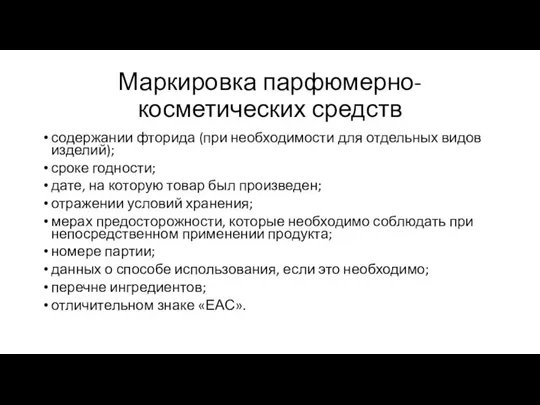 Маркировка парфюмерно-косметических средств

• содержании фторида (при необходимости для отдельных видов изделий);
• сроке годности;
• дате, на которую товар был произведен;
• отражении условий хранения;
• мерах предосторожности, которые необходимо соблюдать при непосредственном применении продукта;
• номере партии;
• данных о способе использования, если это необходимо;
• перечне ингредиентов;
• отличительном знаке «ЕАС».